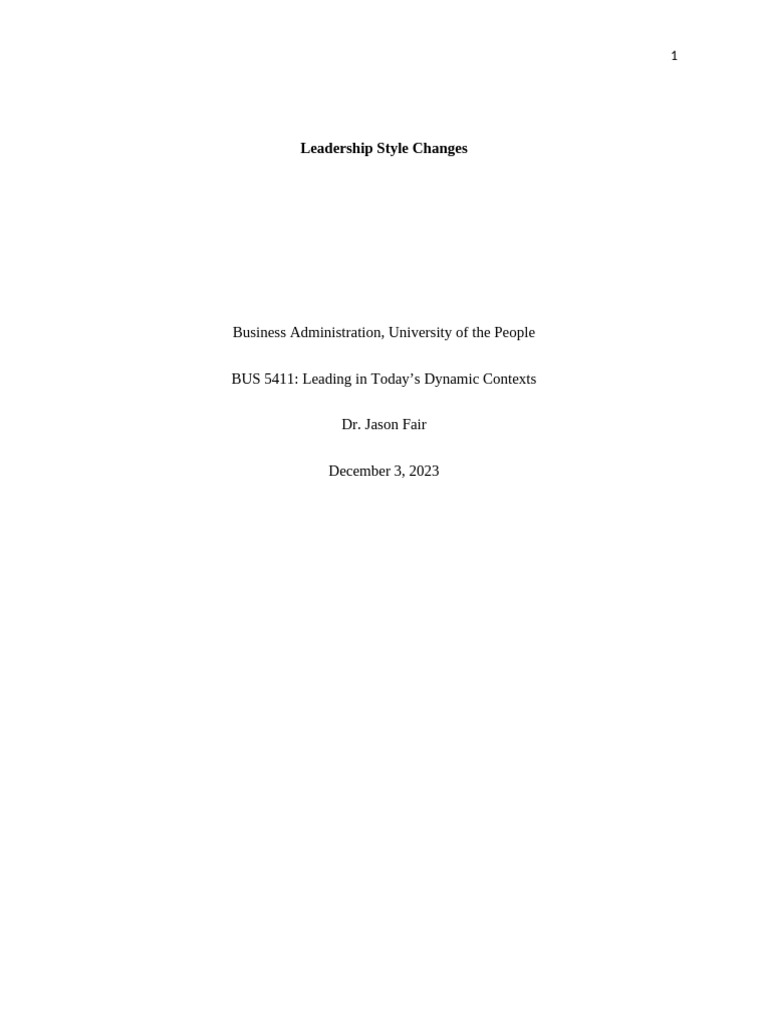 1

Leadership Style Changes

Business Administration, University of the People

BUS 5411: Leading in Today’s Dynamic Contexts

Dr. Jason Fair

December 3, 2023